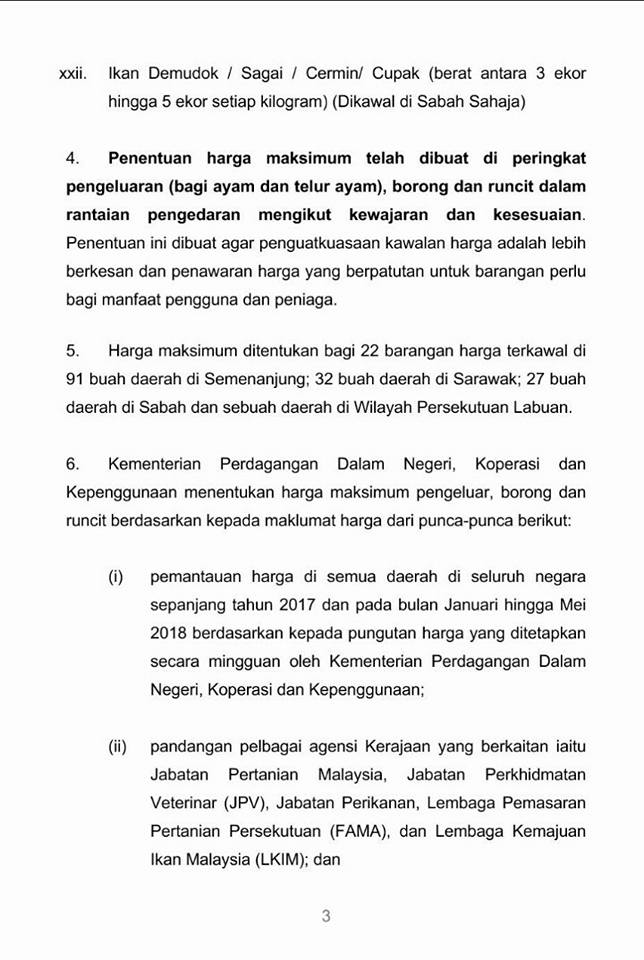 xxii. Ikan Demudok / Sagai / Cermin/ Cupak (berat antara 3 ekor hingga 5 ekor setiap kilogram) (Dikawal di Sabah Sahaja)

4. Penentuan harga maksimum telah dibuat di peringkat pengeluaran (bagi ayam dan telur ayam), borong dan runcit dalam rantaian pengedaran mengikut kewajaran dan kesesuaian. Penentuan ini dibuat agar penguatkuasaan kawalan harga adalah lebih berkesan dan penawaran harga yang berpatutan untuk barangan perlu bagi manfaat pengguna dan peniaga.

5. Harga maksimum ditentukan bagi 22 barangan harga terkawal di 91 buah daerah di Semenanjung; 32 buah daerah di Sarawak; 27 buah daerah di Sabah dan sebuah daerah di Wilayah Persekutuan Labuan.

6. Kementerian Perdagangan Dalam Negeri, Koperasi dan Kepenggunaan menentukan harga maksimum pengeluar, borong dan runcit berdasarkan kepada maklumat harga dari punca-punca berikut:

(i) pemantauan harga di semua daerah di seluruh negara sepanjang tahun 2017 dan pada bulan Januari hingga Mei 2018 berdasarkan kepada pungutan harga yang ditetapkan secara mingguan oleh Kementerian Perdagangan Dalam Negeri, Koperasi dan Kepenggunaan;

(ii) pandangan pelbagai agensi Kerajaan yang berkaitan iaitu Jabatan Pertanian Malaysia, Jabatan Perkhidmatan Veterinar (JPV), Jabatan Perikanan, Lembaga Pemasaran Pertanian Persekutuan (FAMA), dan Lembaga Kemajuan Ikan Malaysia (LKIM); dan

3